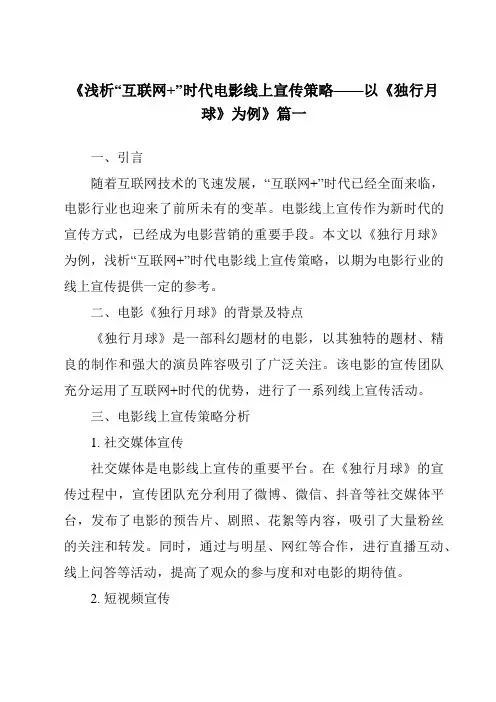 《浅析“互联网+”时代电影线上宣传策略——以《独行月球》为例》篇一

一、引言

随着互联网技术的飞速发展，“互联网+”时代已经全面来临，电影行业也迎来了前所未有的变革。电影线上宣传作为新时代的宣传方式，已经成为电影营销的重要手段。本文以《独行月球》为例，浅析“互联网+”时代电影线上宣传策略，以期为电影行业的线上宣传提供一定的参考。

二、电影《独行月球》的背景及特点

《独行月球》是一部科幻题材的电影，以其独特的题材、精良的制作和强大的演员阵容吸引了广泛关注。该电影的宣传团队充分运用了互联网+时代的优势，进行了一系列线上宣传活动。

三、电影线上宣传策略分析

1. 社交媒体宣传

社交媒体是电影线上宣传的重要平台。在《独行月球》的宣传过程中，宣传团队充分利用了微博、微信、抖音等社交媒体平台，发布了电影的预告片、剧照、花絮等内容，吸引了大量粉丝的关注和转发。同时，通过与明星、网红等合作，进行直播互动、线上问答等活动，提高了观众的参与度和对电影的期待值。

2. 短视频宣传